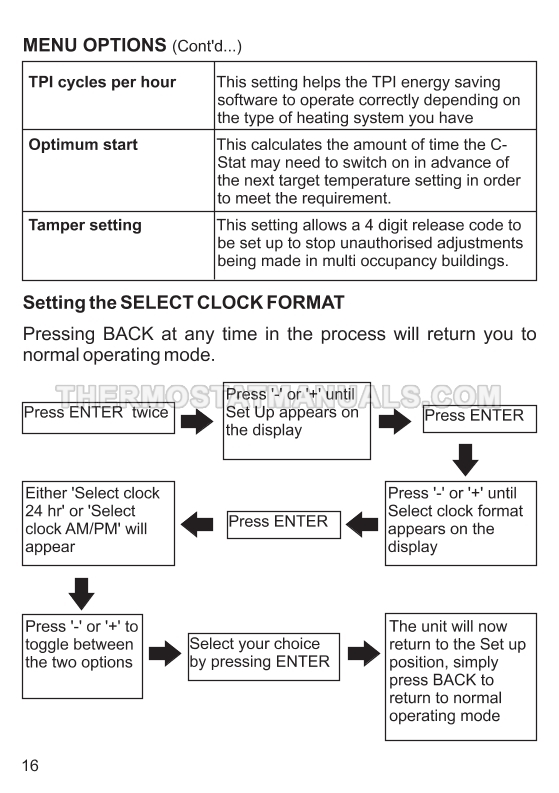 MENU OPTIONS (Cont'd...)

| TPI cycles per hour | This setting helps the TPI energy saving software to operate correctly depending on the type of heating system you have |
|---|---|
| Optimum start | This calculates the amount of time the C-Stat may need to switch on in advance of the next target temperature setting in order to meet the requirement. |
| Tamper setting | This setting allows a 4 digit release code to be set up to stop unauthorised adjustments being made in multi occupancy buildings. |

Setting the SELECT CLOCK FORMAT

Pressing BACK at any time in the process will return you to normal operating mode.

THERMOSTATMANUALS.COM

Press ENTER twice

Press '-' or '+' until Set Up appears on the display

Press ENTER

Press '-' or '+' until Select clock format appears on the display

Press ENTER

Either 'Select clock 24 hr' or 'Select clock AM/PM' will appear

Press '-' or '+' to toggle between the two options

Select your choice by pressing ENTER

The unit will now return to the Set up position, simply press BACK to return to normal operating mode

16